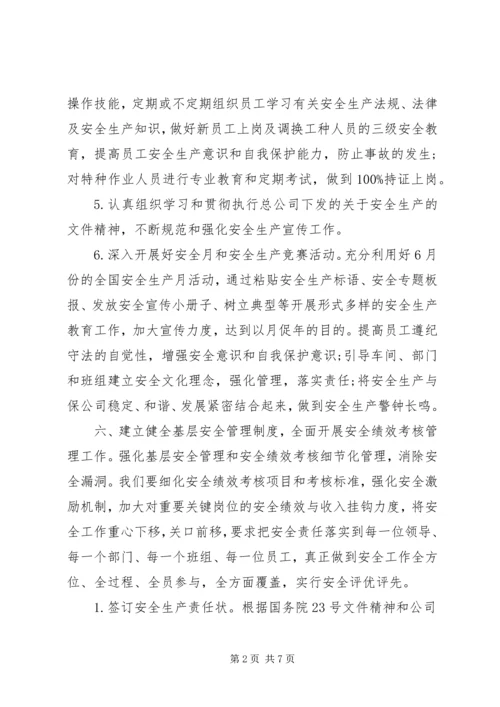 操作技能，定期或不定期组织员工学习有关安全生产法规、法律及安全生产知识，做好新员工上岗及调换工种人员的三级安全教育，提高员工安全生产意识和自我保护能力，防止事故的发生；对特种作业人员进行专业教育和定期考试，做到100%持证上岗。

5.认真组织学习和贯彻执行总公司下发的关于安全生产的文件精神，不断规范和强化安全生产宣传工作。

6.深入开展好安全月和安全生产竞赛活动。充分利用好6月份的全国安全生产月活动，通过粘贴安全生产标语、安全专题板报、发放安全宣传小册子、树立典型等开展形式多样的安全生产教育工作，加大宣传力度，达到以月促年的目的。提高员工遵纪守法的自觉性，增强安全意识和自我保护意识;引导车间、部门和班组建立安全文化理念，强化管理，落实责任;将安全生产与保公司稳定、和谐、发展紧密结合起来，做到安全生产警钟长鸣。

六、建立健全基层安全管理制度，全面开展安全绩效考核管理工作。强化基层安全管理和安全绩效考核细节化管理，消除安全漏洞。我们要细化安全绩效考核项目和考核标准，强化安全激励机制，加大对重要关键岗位的安全绩效与收入挂钩力度，将安全工作重心下移，关口前移，要求把安全责任落实到每一位领导、每一个部门、每一个班组、每一位员工，真正做到安全工作全方位、全过程、全员参与，全方面覆盖，实行安全评优评先。

1.签订安全生产责任状。根据国务院23号文件精神和公司

第2页 共7页